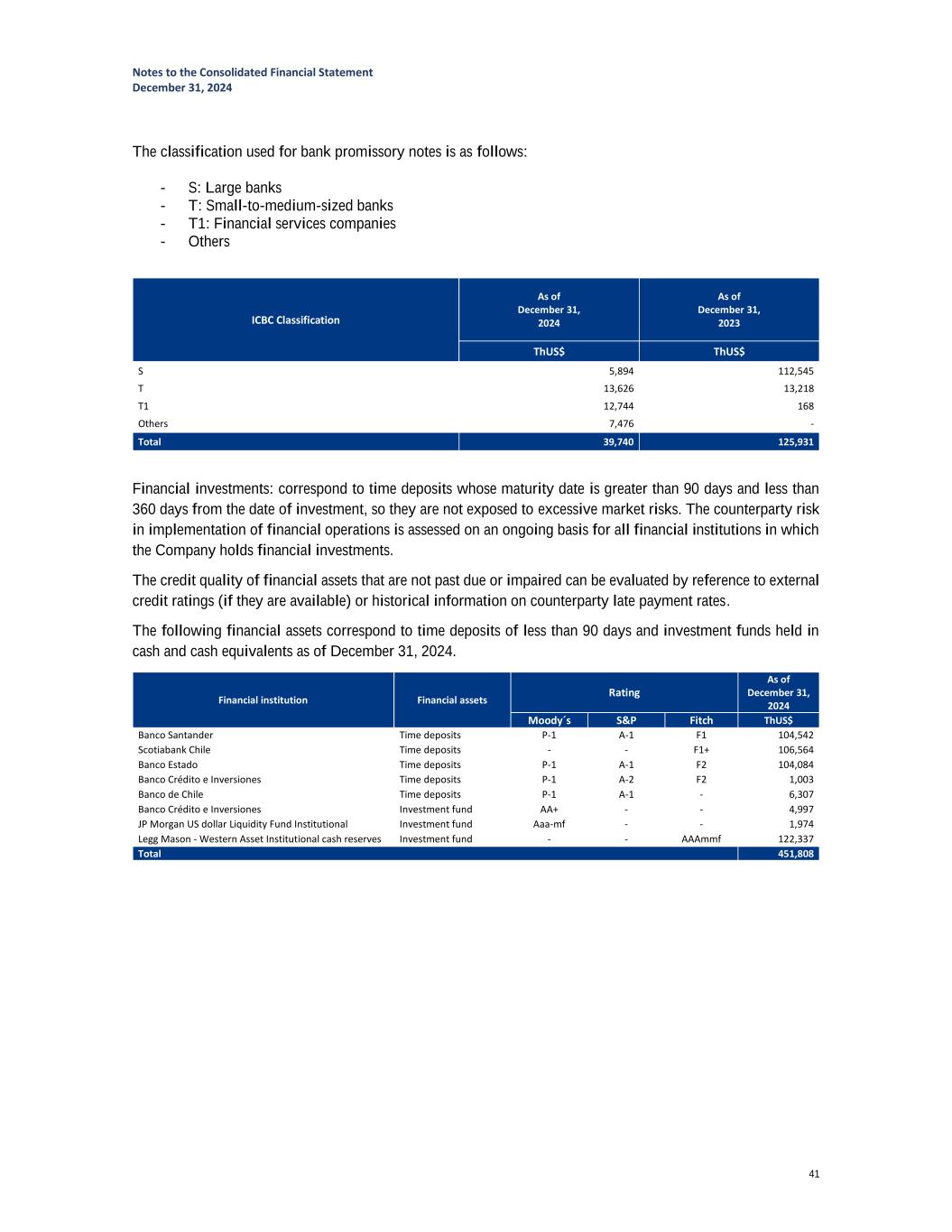 Notes to the Consolidated Financial Statement
December 31, 2024

The classification used for bank promissory notes is as follows:

- S: Large banks
- T: Small-to-medium-sized banks
- T1: Financial services companies
- Others

| ICBC Classification | As of December 31, 2024 | As of December 31, 2023 |
|---|---|---|
| | ThUS$ | ThUS$ |
| S | 5,894 | 112,545 |
| T | 13,626 | 13,218 |
| T1 | 12,744 | 168 |
| Others | 7,476 | - |
| Total | 39,740 | 125,931 |

Financial investments: correspond to time deposits whose maturity date is greater than 90 days and less than 360 days from the date of investment, so they are not exposed to excessive market risks. The counterparty risk in implementation of financial operations is assessed on an ongoing basis for all financial institutions in which the Company holds financial investments.

The credit quality of financial assets that are not past due or impaired can be evaluated by reference to external credit ratings (if they are available) or historical information on counterparty late payment rates.

The following financial assets correspond to time deposits of less than 90 days and investment funds held in cash and cash equivalents as of December 31, 2024.

| Financial institution | Financial assets | Rating | | | As of December 31, 2024 |
|---|---|---|---|---|---|
| | | Moody´s | S&P | Fitch | ThUS$ |
| Banco Santander | Time deposits | P-1 | A-1 | F1 | 104,542 |
| Scotiabank Chile | Time deposits | - | - | F1+ | 106,564 |
| Banco Estado | Time deposits | P-1 | A-1 | F2 | 104,084 |
| Banco Crédito e Inversiones | Time deposits | P-1 | A-2 | F2 | 1,003 |
| Banco de Chile | Time deposits | P-1 | A-1 | - | 6,307 |
| Banco Crédito e Inversiones | Investment fund | AA+ | - | - | 4,997 |
| JP Morgan US dollar Liquidity Fund Institutional | Investment fund | Aaa-mf | - | - | 1,974 |
| Legg Mason - Western Asset Institutional cash reserves | Investment fund | - | - | AAAmmf | 122,337 |
| Total | | | | | 451,808 |

41